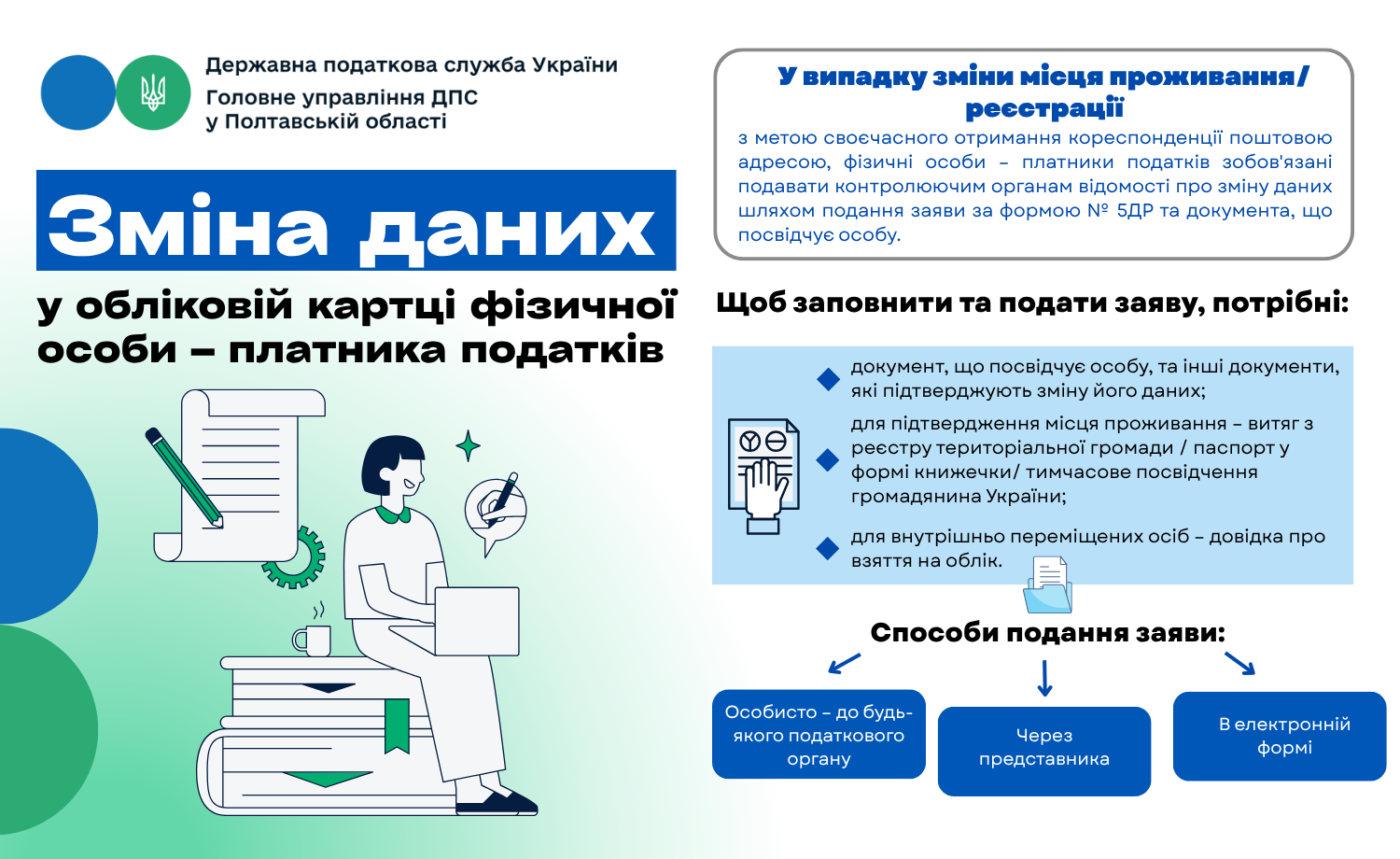 Державна податкова служба України
Головне управління ДПС
у Полтавській області

Зміна даних

у обліковій картці фізичної особи – платника податків

У випадку зміни місця проживання/ реєстрації

з метою своєчасного отримання кореспонденції поштовою адресою, фізичні особи – платники податків зобов'язані подавати контролюючим органам відомості про зміну даних шляхом подання заяви за формою № 5ДР та документа, що посвідчує особу.

Щоб заповнити та подати заяву, потрібні:

документ, що посвідчує особу, та інші документи, які підтверджують зміну його даних;

для підтвердження місця проживання – витяг з реєстру територіальної громади / паспорт у формі книжечки/ тимчасове посвідчення громадянина України;

для внутрішньо переміщених осіб – довідка про взяття на облік.

Способи подання заяви:

Особисто – до будь-якого податкового органу

Через представника

В електронній формі